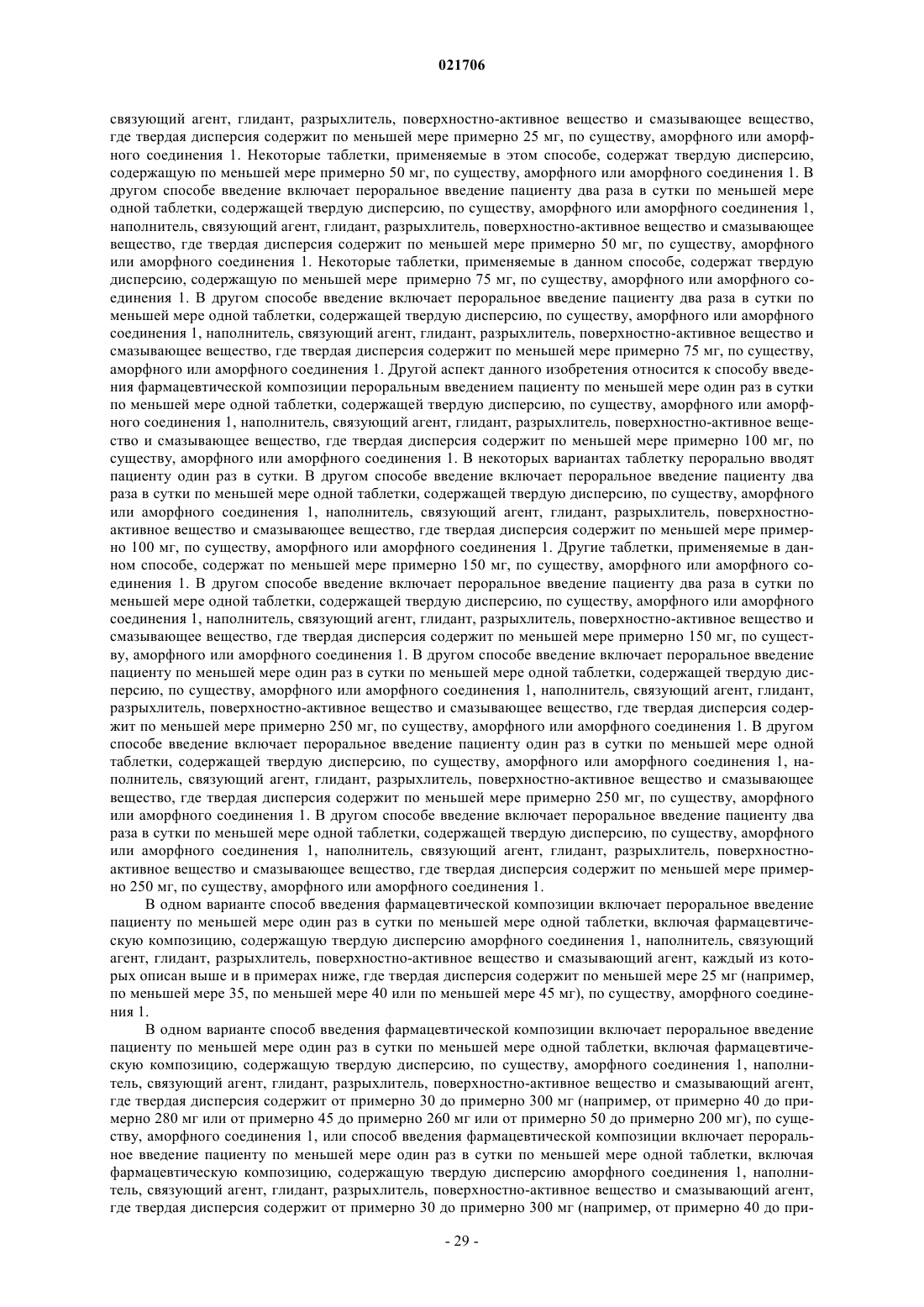 021706

связующий агент, глидант, разрыхлитель, поверхностно-активное вещество и смазывающее вещество, где твердая дисперсия содержит по меньшей мере примерно 25 мг, по существу, аморфного или аморфного соединения 1. Некоторые таблетки, применяемые в этом способе, содержат твердую дисперсию, содержащую по меньшей мере примерно 50 мг, по существу, аморфного или аморфного соединения 1. В другом способе введение включает пероральное введение пациенту два раза в сутки по меньшей мере одной таблетки, содержащей твердую дисперсию, по существу, аморфного или аморфного соединения 1, наполнитель, связующий агент, глидант, разрыхлитель, поверхностно-активное вещество и смазывающее вещество, где твердая дисперсия содержит по меньшей мере примерно 50 мг, по существу, аморфного или аморфного соединения 1. Некоторые таблетки, применяемые в данном способе, содержат твердую дисперсию, содержащую по меньшей мере примерно 75 мг, по существу, аморфного или аморфного соединения 1. В другом способе введение включает пероральное введение пациенту два раза в сутки по меньшей мере одной таблетки, содержащей твердую дисперсию, по существу, аморфного или аморфного соединения 1, наполнитель, связующий агент, глидант, разрыхлитель, поверхностно-активное вещество и смазывающее вещество, где твердая дисперсия содержит по меньшей мере примерно 75 мг, по существу, аморфного или аморфного соединения 1. Другой аспект данного изобретения относится к способу введения фармацевтической композиции пероральным введением пациенту по меньшей мере один раз в сутки по меньшей мере одной таблетки, содержащей твердую дисперсию, по существу, аморфного или аморфного соединения 1, наполнитель, связующий агент, глидант, разрыхлитель, поверхностно-активное вещество и смазывающее вещество, где твердая дисперсия содержит по меньшей мере примерно 100 мг, по существу, аморфного или аморфного соединения 1. В некоторых вариантах таблетку перорально вводят пациенту один раз в сутки. В другом способе введение включает пероральное введение пациенту два раза в сутки по меньшей мере одной таблетки, содержащей твердую дисперсию, по существу, аморфного или аморфного соединения 1, наполнитель, связующий агент, глидант, разрыхлитель, поверхностно-активное вещество и смазывающее вещество, где твердая дисперсия содержит по меньшей мере примерно 100 мг, по существу, аморфного или аморфного соединения 1. Другие таблетки, применяемые в данном способе, содержат по меньшей мере примерно 150 мг, по существу, аморфного или аморфного соединения 1. В другом способе введение включает пероральное введение пациенту два раза в сутки по меньшей мере одной таблетки, содержащей твердую дисперсию, по существу, аморфного или аморфного соединения 1, наполнитель, связующий агент, глидант, разрыхлитель, поверхностно-активное вещество и смазывающее вещество, где твердая дисперсия содержит по меньшей мере примерно 150 мг, по существу, аморфного или аморфного соединения 1. В другом способе введение включает пероральное введение пациенту по меньшей мере один раз в сутки по меньшей мере одной таблетки, содержащей твердую дисперсию, по существу, аморфного или аморфного соединения 1, наполнитель, связующий агент, глидант, разрыхлитель, поверхностно-активное вещество и смазывающее вещество, где твердая дисперсия содержит по меньшей мере примерно 250 мг, по существу, аморфного или аморфного соединения 1. В другом способе введение включает пероральное введение пациенту один раз в сутки по меньшей мере одной таблетки, содержащей твердую дисперсию, по существу, аморфного или аморфного соединения 1, наполнитель, связующий агент, глидант, разрыхлитель, поверхностно-активное вещество и смазывающее вещество, где твердая дисперсия содержит по меньшей мере примерно 250 мг, по существу, аморфного или аморфного соединения 1. В другом способе введение включает пероральное введение пациенту два раза в сутки по меньшей мере одной таблетки, содержащей твердую дисперсию, по существу, аморфного или аморфного соединения 1, наполнитель, связующий агент, глидант, разрыхлитель, поверхностно-активное вещество и смазывающее вещество, где твердая дисперсия содержит по меньшей мере примерно 250 мг, по существу, аморфного или аморфного соединения 1.

В одном варианте способ введения фармацевтической композиции включает пероральное введение пациенту по меньшей мере один раз в сутки по меньшей мере одной таблетки, включая фармацевтическую композицию, содержащую твердую дисперсию аморфного соединения 1, наполнитель, связующий агент, глидант, разрыхлитель, поверхностно-активное вещество и смазывающий агент, каждый из которых описан выше и в примерах ниже, где твердая дисперсия содержит по меньшей мере 25 мг (например, по меньшей мере 35, по меньшей мере 40 или по меньшей мере 45 мг), по существу, аморфного соединения 1.

В одном варианте способ введения фармацевтической композиции включает пероральное введение пациенту по меньшей мере один раз в сутки по меньшей мере одной таблетки, включая фармацевтическую композицию, содержащую твердую дисперсию, по существу, аморфного соединения 1, наполнитель, связующий агент, глидант, разрыхлитель, поверхностно-активное вещество и смазывающий агент, где твердая дисперсия содержит от примерно 30 до примерно 300 мг (например, от примерно 40 до примерно 280 мг или от примерно 45 до примерно 260 мг или от примерно 50 до примерно 200 мг), по существу, аморфного соединения 1, или способ введения фармацевтической композиции включает пероральное введение пациенту по меньшей мере один раз в сутки по меньшей мере одной таблетки, включая фармацевтическую композицию, содержащую твердую дисперсию аморфного соединения 1, наполнитель, связующий агент, глидант, разрыхлитель, поверхностно-активное вещество и смазывающий агент, где твердая дисперсия содержит от примерно 30 до примерно 300 мг (например, от примерно 40 до при-

- 29 -